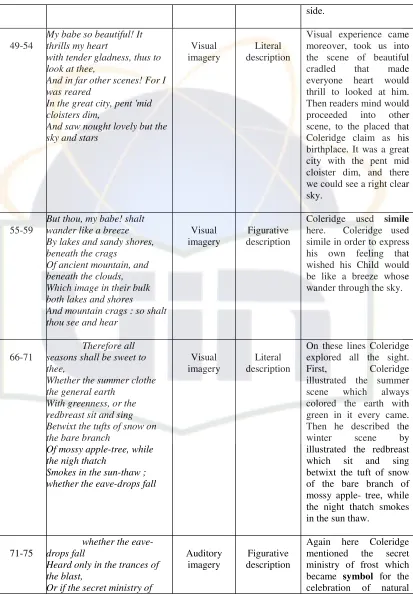 |  |  |  |  | side. |
|---|---|---|---|---|
| 49-54 | My babe so beautiful! It thrills my heart with tender gladness, thus to look at thee, And in far other scenes! For I was reared In the great city, pent 'mid cloisters dim, And saw nought lovely but the sky and stars | Visual imagery | Literal description | Visual experience came moreover, took us into the scene of beautiful cradled that made everyone heart would thrill to looked at him. Then readers mind would proceeded into other scene, to the placed that Coleridge claim as his birthplace. It was a great city with the pent mid cloister dim, and there we could see a right clear sky. |
| 55-59 | But thou, my babe! shalt wander like a breeze By lakes and sandy shores, beneath the crags Of ancient mountain, and beneath the clouds, Which image in their bulk both lakes and shores And mountain crags : so shalt thou see and hear | Visual imagery | Figurative description | Coleridge used simile here. Coleridge used simile in order to express his own feeling that wished his Child would be like a breeze whose wander through the sky. |
| 66-71 | Therefore all seasons shall be sweet to thee, Whether the summer clothe the general earth With greenness, or the redbreast sit and sing Betwixt the tufts of snow on the bare branch Of mossy apple-tree, while the nigh thatch Smokes in the sun-thaw ; whether the eave-drops fall | Visual imagery | Literal description | On these lines Coleridge explored all the sight. First, Coleridge illustrated the summer scene which always colored the earth with green in it every came. Then he described the winter scene by illustrated the redbreast which sit and sing betwixt the tuft of snow of the bare branch of mossy apple- tree, while the night thatch smokes in the sun thaw. |
| 71-75 | whether the eave-drops fall Heard only in the trances of the blast, Or if the secret ministry of | Auditory imagery | Figurative description | Again here Coleridge mentioned the secret ministry of frost which became symbol for the celebration of natural |